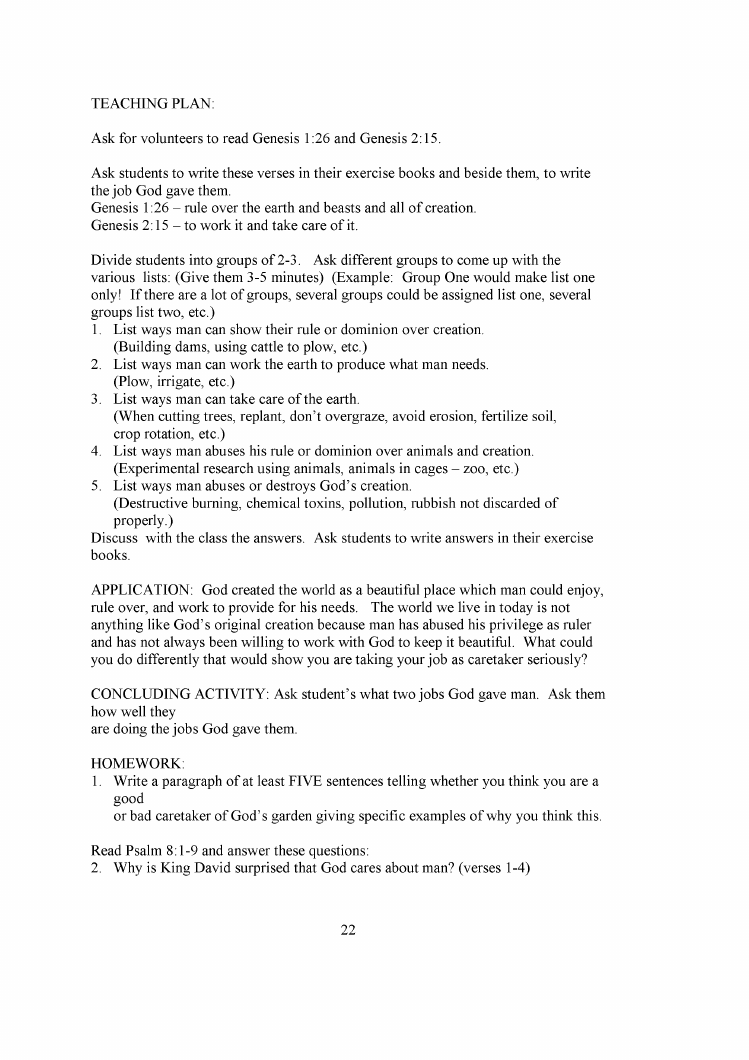 TEACHING PLAN:

Ask for volunteers to read Genesis 1:26 and Genesis 2:15.

Ask students to write these verses in their exercise books and beside them, to write the job God gave them.
Genesis 1:26 – rule over the earth and beasts and all of creation.
Genesis 2:15 – to work it and take care of it.

Divide students into groups of 2-3. Ask different groups to come up with the various lists: (Give them 3-5 minutes) (Example: Group One would make list one only! If there are a lot of groups, several groups could be assigned list one, several groups list two, etc.)
1. List ways man can show their rule or dominion over creation. (Building dams, using cattle to plow, etc.)
2. List ways man can work the earth to produce what man needs. (Plow, irrigate, etc.)
3. List ways man can take care of the earth. (When cutting trees, replant, don't overgraze, avoid erosion, fertilize soil, crop rotation, etc.)
4. List ways man abuses his rule or dominion over animals and creation. (Experimental research using animals, animals in cages – zoo, etc.)
5. List ways man abuses or destroys God's creation. (Destructive burning, chemical toxins, pollution, rubbish not discarded of properly.)
Discuss with the class the answers. Ask students to write answers in their exercise books.

APPLICATION: God created the world as a beautiful place which man could enjoy, rule over, and work to provide for his needs. The world we live in today is not anything like God's original creation because man has abused his privilege as ruler and has not always been willing to work with God to keep it beautiful. What could you do differently that would show you are taking your job as caretaker seriously?

CONCLUDING ACTIVITY: Ask student's what two jobs God gave man. Ask them how well they
are doing the jobs God gave them.

HOMEWORK:
1. Write a paragraph of at least FIVE sentences telling whether you think you are a good
or bad caretaker of God's garden giving specific examples of why you think this.

Read Psalm 8:1-9 and answer these questions:
2. Why is King David surprised that God cares about man? (verses 1-4)

22